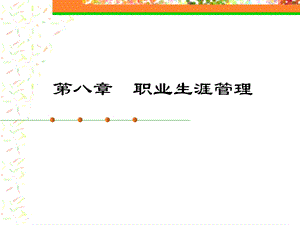 第八章　职业生涯管理